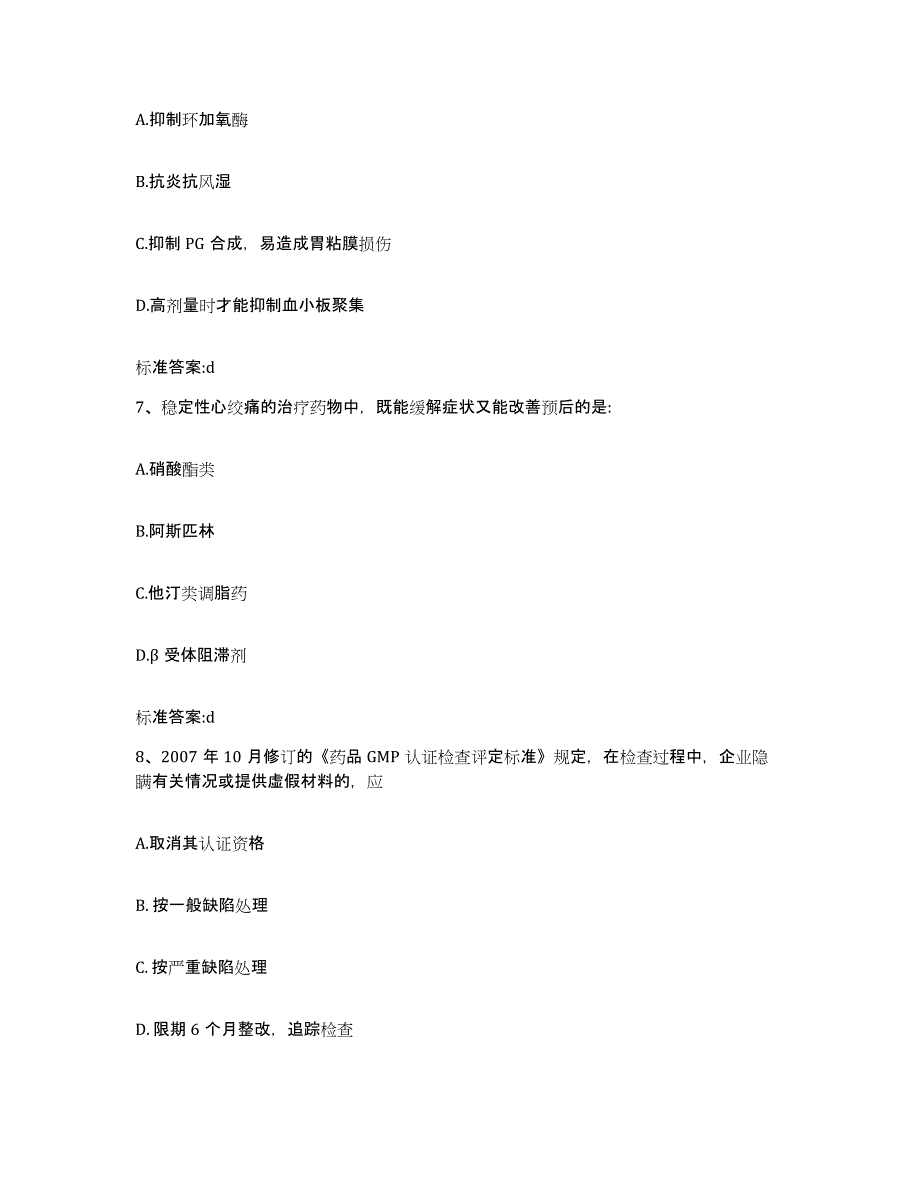 A.抑制环加氧酶

B.抗炎抗风湿

C.抑制 PG 合成，易造成胃粘膜损伤

D.高剂量时才能抑制血小板聚集

标准答案:d

7、稳定性心绞痛的治疗药物中，既能缓解症状又能改善预后的是:

A.硝酸酯类

B.阿斯匹林

C.他汀类调脂药

D.β 受体阻滞剂

标准答案:d

8、2007 年 10 月修订的《药品 GMP 认证检查评定标准》规定，在检查过程中，企业隐瞒有关情况或提供虚假材料的，应

A.取消其认证资格

B. 按一般缺陷处理

C. 按严重缺陷处理

D. 限期 6 个月整改，追踪检查